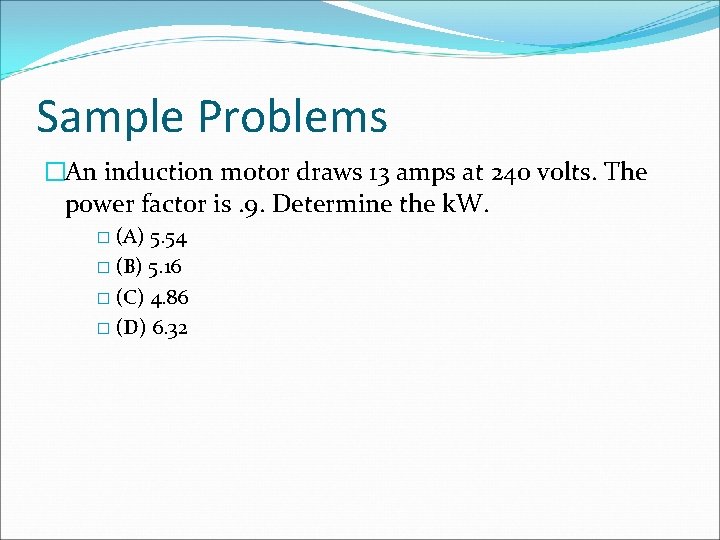 Sample Problems

An induction motor draws 13 amps at 240 volts. The power factor is .9. Determine the kW.

(A) 5.54
(B) 5.16
(C) 4.86
(D) 6.32